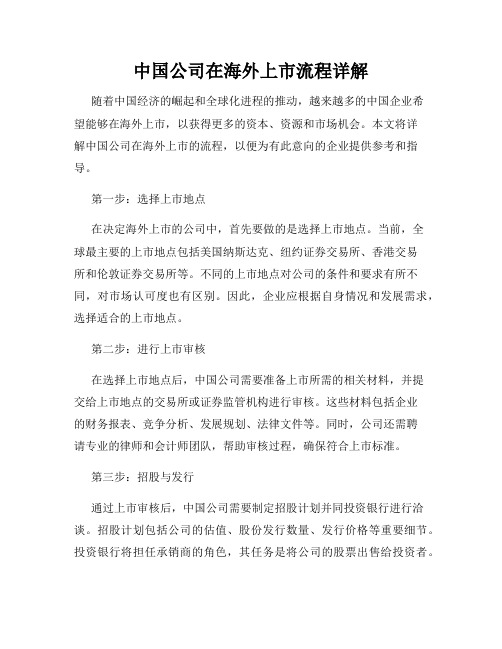 中国公司在海外上市流程详解

随着中国经济的崛起和全球化进程的推动，越来越多的中国企业希望能够在海外上市，以获得更多的资本、资源和市场机会。本文将详解中国公司在海外上市的流程，以便为有此意向的企业提供参考和指导。

第一步：选择上市地点

在决定海外上市的公司中，首先要做的是选择上市地点。当前，全球最主要的上市地点包括美国纳斯达克、纽约证券交易所、香港交易所和伦敦证券交易所等。不同的上市地点对公司的条件和要求有所不同，对市场认可度也有区别。因此，企业应根据自身情况和发展需求，选择适合的上市地点。

第二步：进行上市审核

在选择上市地点后，中国公司需要准备上市所需的相关材料，并提交给上市地点的交易所或证券监管机构进行审核。这些材料包括企业的财务报表、竞争分析、发展规划、法律文件等。同时，公司还需聘请专业的律师和会计师团队，帮助审核过程，确保符合上市标准。

第三步：招股与发行

通过上市审核后，中国公司需要制定招股计划并同投资银行进行洽谈。招股计划包括公司的估值、股份发行数量、发行价格等重要细节。投资银行将担任承销商的角色，其任务是将公司的股票出售给投资者。